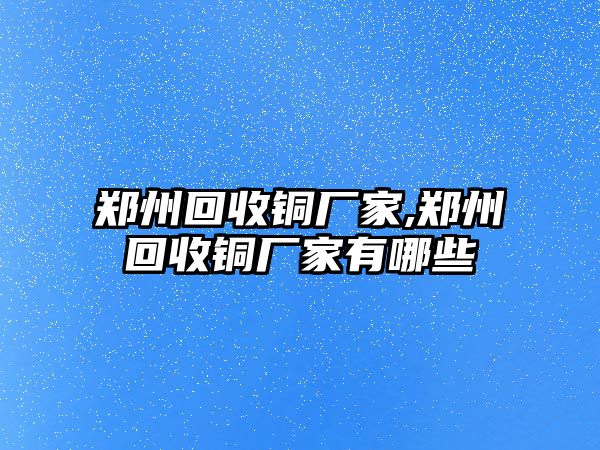 郑州回收铜厂家,郑州回收铜厂家有哪些